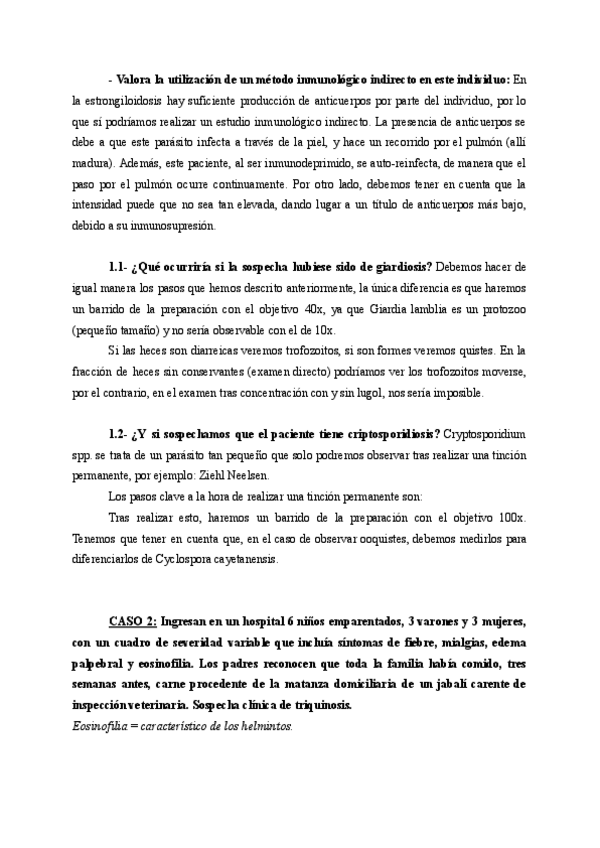 - Valora la utilización de un método inmunológico indirecto en este individuo: En la estrongiloidosis hay suficiente producción de anticuerpos por parte del individuo, por lo que sí podríamos realizar un estudio inmunológico indirecto. La presencia de anticuerpos se debe a que este parásito infecta a través de la piel, y hace un recorrido por el pulmón (allí madura). Además, este paciente, al ser inmunodeprimido, se auto-reinfecta, de manera que el paso por el pulmón ocurre continuamente. Por otro lado, debemos tener en cuenta que la intensidad puede que no sea tan elevada, dando lugar a un título de anticuerpos más bajo, debido a su inmunosupresión.

1.1- ¿Qué ocurriría si la sospecha hubiese sido de giardiosis? Debemos hacer de igual manera los pasos que hemos descrito anteriormente, la única diferencia es que haremos un barrido de la preparación con el objetivo 40x, ya que Giardia lamblia es un protozoo (pequeño tamaño) y no sería observable con el de 10x.

Si las heces son diarreicas veremos trofozoitos, si son formes veremos quistes. En la fracción de heces sin conservantes (examen directo) podríamos ver los trofozoitos moverse, por el contrario, en el examen tras concentración con y sin lugol, nos sería imposible.

1.2- ¿Y si sospechamos que el paciente tiene criptosporidiosis? Cryptosporidium spp. se trata de un parásito tan pequeño que solo podremos observar tras realizar una tinción permanente, por ejemplo: Ziehl Neelsen.

Los pasos clave a la hora de realizar una tinción permanente son:

Tras realizar esto, haremos un barrido de la preparación con el objetivo 100x. Tenemos que tener en cuenta que, en el caso de observar ooquistes, debemos medirlos para diferenciarlos de Cyclospora cayetanensis.

CASO 2: Ingresan en un hospital 6 niños emparentados, 3 varones y 3 mujeres, con un cuadro de severidad variable que incluía síntomas de fiebre, mialgias, edema palpebral y eosinofilia. Los padres reconocen que toda la familia había comido, tres semanas antes, carne procedente de la matanza domiciliaria de un jabalí carente de inspección veterinaria. Sospecha clínica de triquinosis.
Eosinofilia = característico de los helmintos.